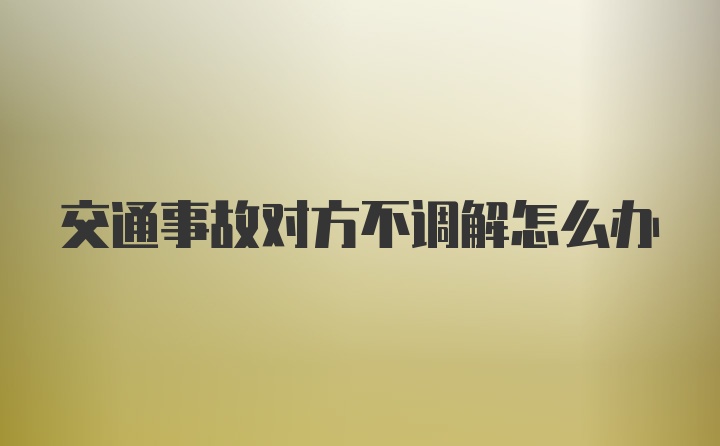 交通事故对方不调解怎么办